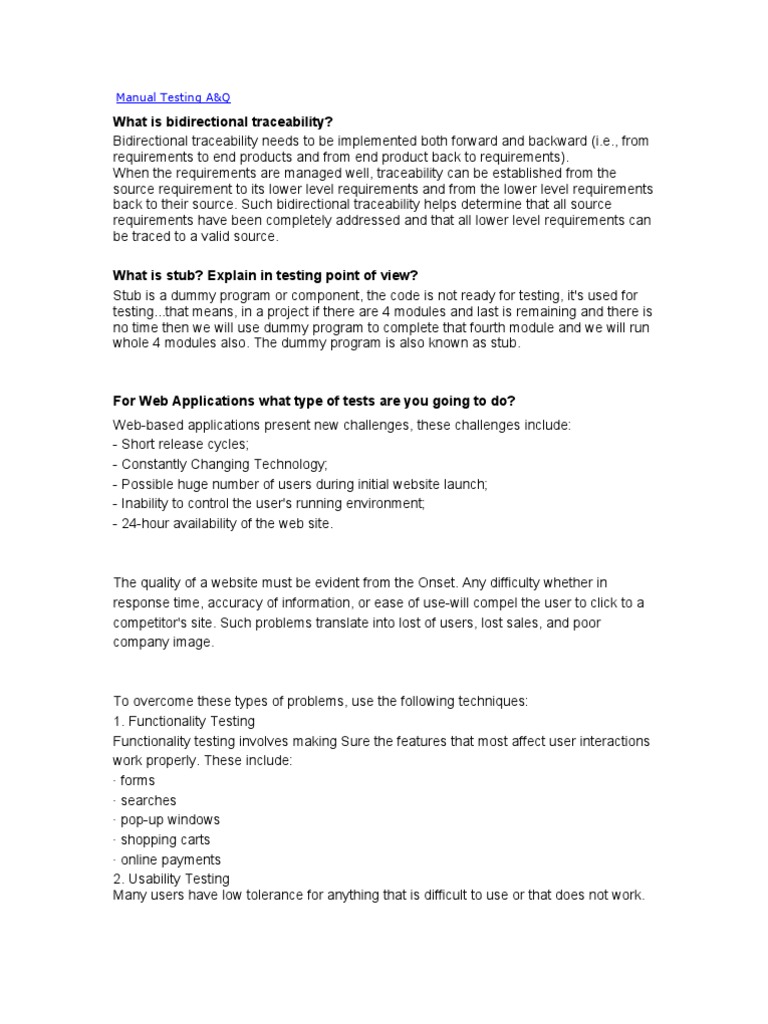 Manual Testing A&Q

What is bidirectional traceability?
Bidirectional traceability needs to be implemented both forward and backward (i.e., from requirements to end products and from end product back to requirements).
When the requirements are managed well, traceability can be established from the source requirement to its lower level requirements and from the lower level requirements back to their source. Such bidirectional traceability helps determine that all source requirements have been completely addressed and that all lower level requirements can be traced to a valid source.

What is stub? Explain in testing point of view?
Stub is a dummy program or component, the code is not ready for testing, it's used for testing...that means, in a project if there are 4 modules and last is remaining and there is no time then we will use dummy program to complete that fourth module and we will run whole 4 modules also. The dummy program is also known as stub.

For Web Applications what type of tests are you going to do?
Web-based applications present new challenges, these challenges include:
- Short release cycles;
- Constantly Changing Technology;
- Possible huge number of users during initial website launch;
- Inability to control the user's running environment;
- 24-hour availability of the web site.

The quality of a website must be evident from the Onset. Any difficulty whether in response time, accuracy of information, or ease of use-will compel the user to click to a competitor's site. Such problems translate into lost of users, lost sales, and poor company image.

To overcome these types of problems, use the following techniques:
1. Functionality Testing
Functionality testing involves making Sure the features that most affect user interactions work properly. These include:
· forms
· searches
· pop-up windows
· shopping carts
· online payments
2. Usability Testing
Many users have low tolerance for anything that is difficult to use or that does not work.